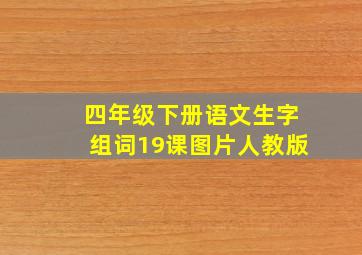 四年级下册语文生字组词19课图片人教版